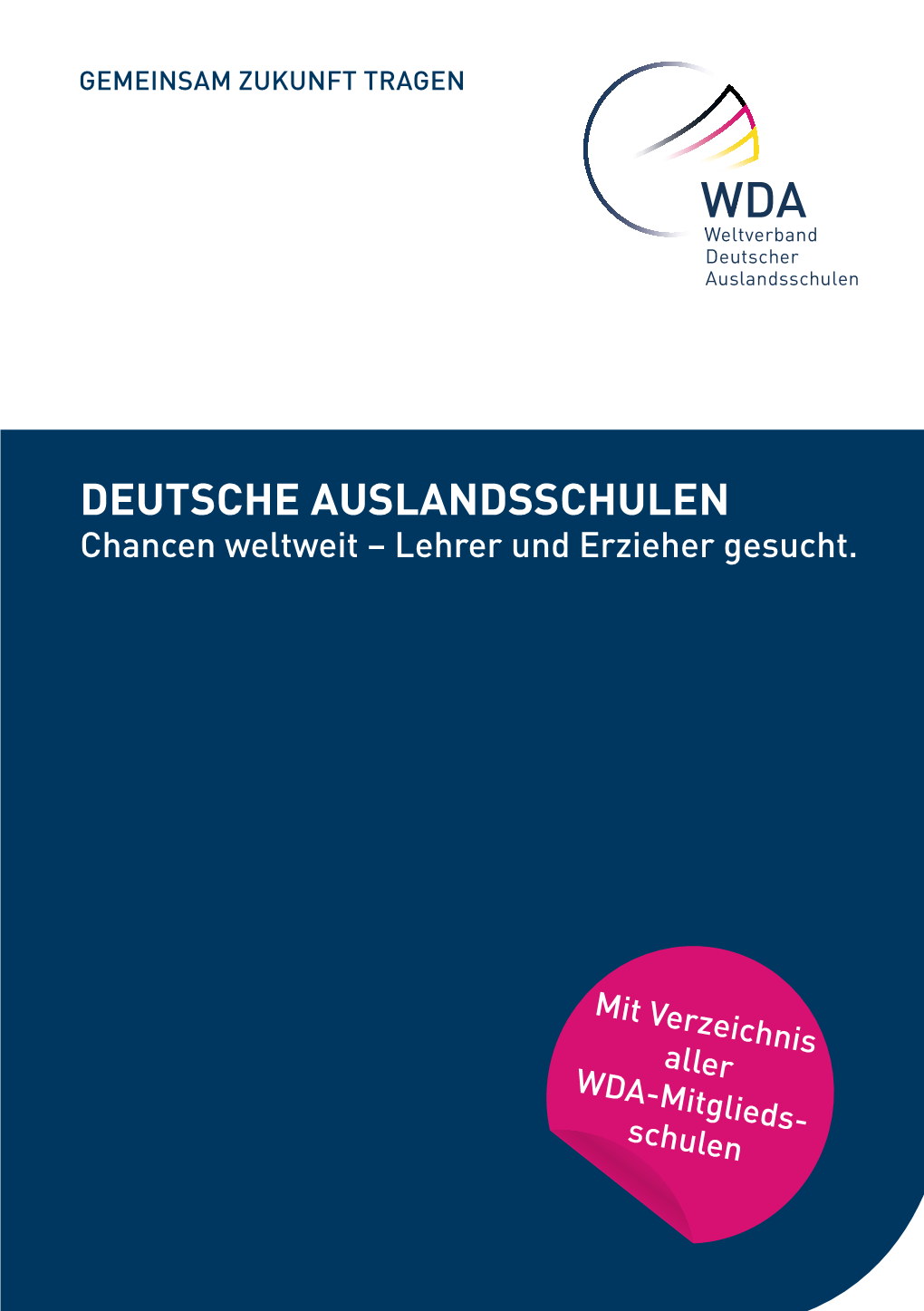 GEMEINSAM ZUKUNFT TRAGEN

WDA
Weltverband
Deutscher
Auslandsschulen

DEUTSCHE AUSLANDSSCHULEN
Chancen weltweit – Lehrer und Erzieher gesucht.

Mit Verzeichnis aller WDA-Mitgliedsschulen